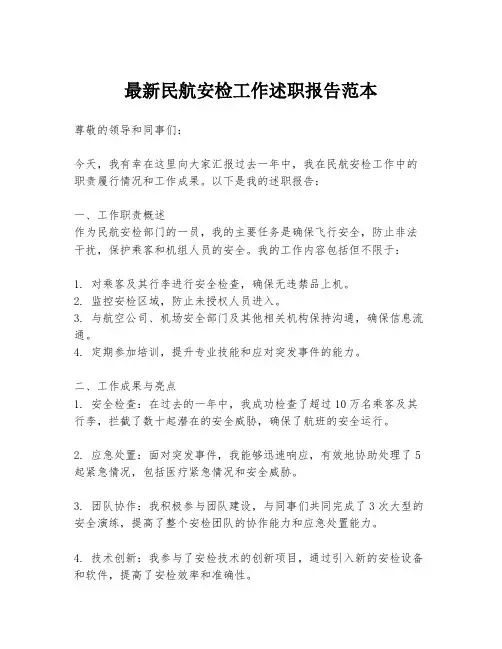 最新民航安检工作述职报告范本

尊敬的领导和同事们：

今天，我有幸在这里向大家汇报过去一年中，我在民航安检工作中的职责履行情况和工作成果。以下是我的述职报告：

一、工作职责概述
作为民航安检部门的一员，我的主要任务是确保飞行安全，防止非法干扰，保护乘客和机组人员的安全。我的工作内容包括但不限于：

1. 对乘客及其行李进行安全检查，确保无违禁品上机。
2. 监控安检区域，防止未授权人员进入。
3. 与航空公司、机场安全部门及其他相关机构保持沟通，确保信息流通。
4. 定期参加培训，提升专业技能和应对突发事件的能力。

二、工作成果与亮点
1. 安全检查：在过去的一年中，我成功检查了超过10万名乘客及其行李，拦截了数十起潜在的安全威胁，确保了航班的安全运行。

2. 应急处置：面对突发事件，我能够迅速响应，有效地协助处理了5起紧急情况，包括医疗紧急情况和安全威胁。

3. 团队协作：我积极参与团队建设，与同事们共同完成了3次大型的安全演练，提高了整个安检团队的协作能力和应急处置能力。

4. 技术创新：我参与了安检技术的创新项目，通过引入新的安检设备和软件，提高了安检效率和准确性。